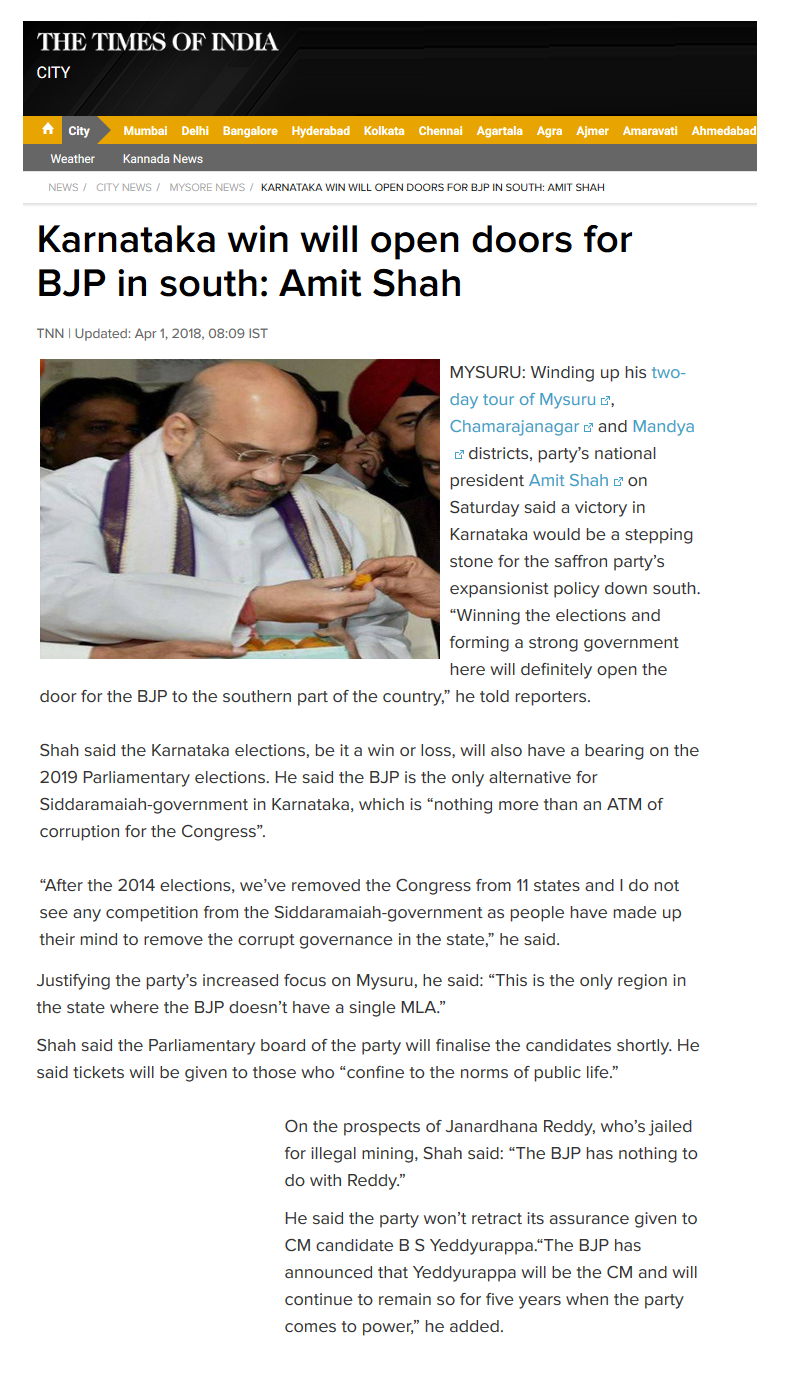 THE TIMES OF INDIA
CITY

City Mumbai Delhi Bangalore Hyderabad Kolkata Chennai Agartala Agra Ajmer Amaravati Ahmedabad
Weather Kannada News

NEWS / CITY NEWS / MYSORE NEWS / KARNATAKA WIN WILL OPEN DOORS FOR BJP IN SOUTH: AMIT SHAH

Karnataka win will open doors for BJP in south: Amit Shah

TNN | Updated: Apr 1, 2018, 08:09 IST

MYSURU: Winding up his two-day tour of Mysuru, Chamarajanagar and Mandya districts, party's national president Amit Shah on Saturday said a victory in Karnataka would be a stepping stone for the saffron party's expansionist policy down south. "Winning the elections and forming a strong government here will definitely open the door for the BJP to the southern part of the country," he told reporters.

Shah said the Karnataka elections, be it a win or loss, will also have a bearing on the 2019 Parliamentary elections. He said the BJP is the only alternative for Siddaramaiah-government in Karnataka, which is "nothing more than an ATM of corruption for the Congress".

"After the 2014 elections, we've removed the Congress from 11 states and I do not see any competition from the Siddaramaiah-government as people have made up their mind to remove the corrupt governance in the state," he said.

Justifying the party's increased focus on Mysuru, he said: "This is the only region in the state where the BJP doesn't have a single MLA."

Shah said the Parliamentary board of the party will finalise the candidates shortly. He said tickets will be given to those who "confine to the norms of public life."

On the prospects of Janardhana Reddy, who's jailed for illegal mining, Shah said: "The BJP has nothing to do with Reddy."

He said the party won't retract its assurance given to CM candidate B S Yeddyurappa."The BJP has announced that Yeddyurappa will be the CM and will continue to remain so for five years when the party comes to power," he added.